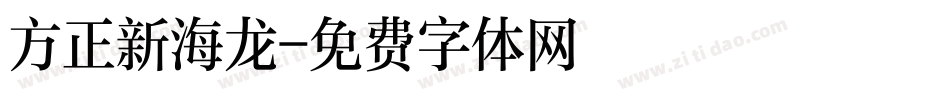 方正新海龙-免费字体网

www.zitidao.com